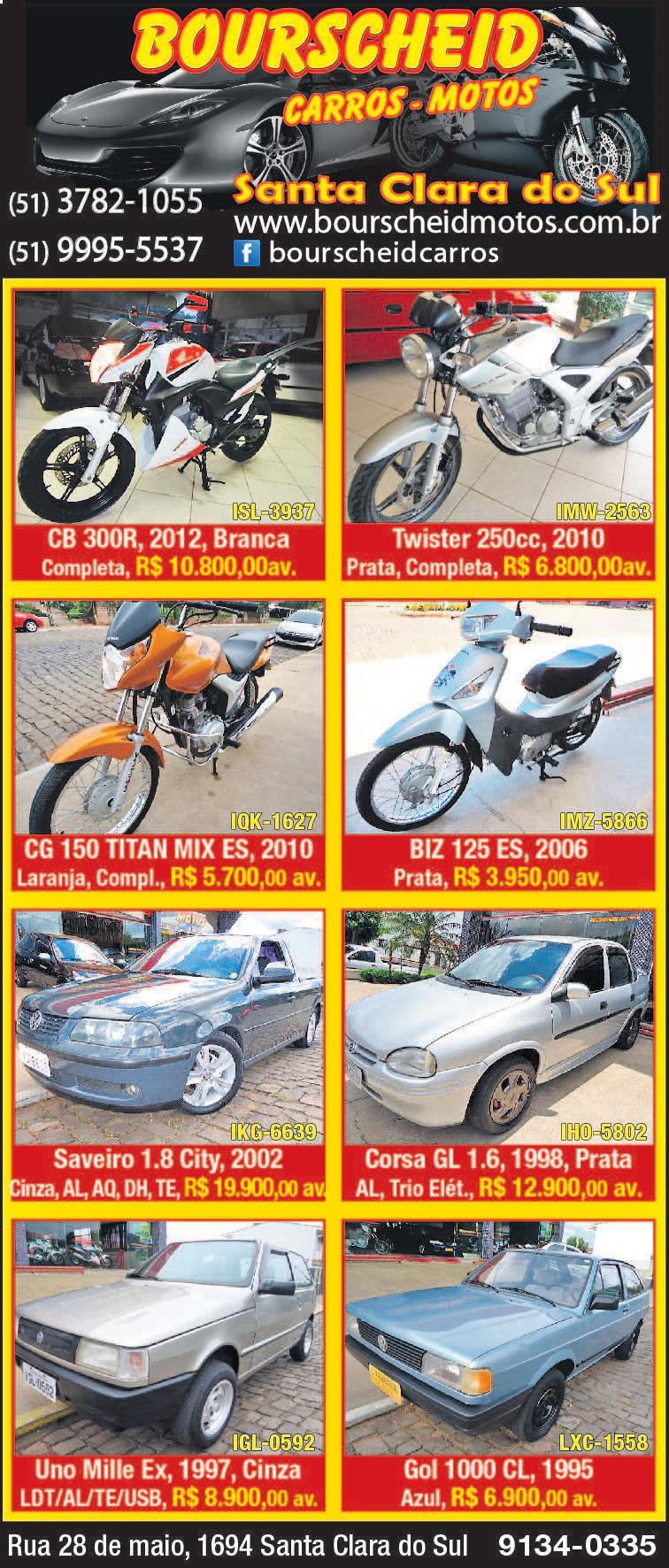 BOURSCHEID
CARROS - MOTOS

(51) 3782-1055
(51) 9995-5537

Santa Clara do Sul
www.bourscheidmotos.com.br
f bourscheidcarros

ISL-3937
CB 300R, 2012, Branca
Completa, R$ 10.800,00av.

IMW-2563
Twister 250cc, 2010
Prata, Completa, R$ 6.800,00av.

IQK-1627
CG 150 TITAN MIX ES, 2010
Laranja, Compl., R$ 5.700,00 av.

IMZ-5866
BIZ 125 ES, 2006
Prata, R$ 3.950,00 av.

IKG-6639
Saveiro 1.8 City, 2002
Cinza, AL, AQ, DH, TE, R$ 19.900,00 av.

IHO-5802
Corsa GL 1.6, 1998, Prata
AL, Trio Elét., R$ 12.900,00 av.

IGL-0592
Uno Mille Ex, 1997, Cinza
LDT/AL/TE/USB, R$ 8.900,00 av.

LXC-1558
Gol 1000 CL, 1995
Azul, R$ 6.900,00 av.

Rua 28 de maio, 1694 Santa Clara do Sul 9134-0335